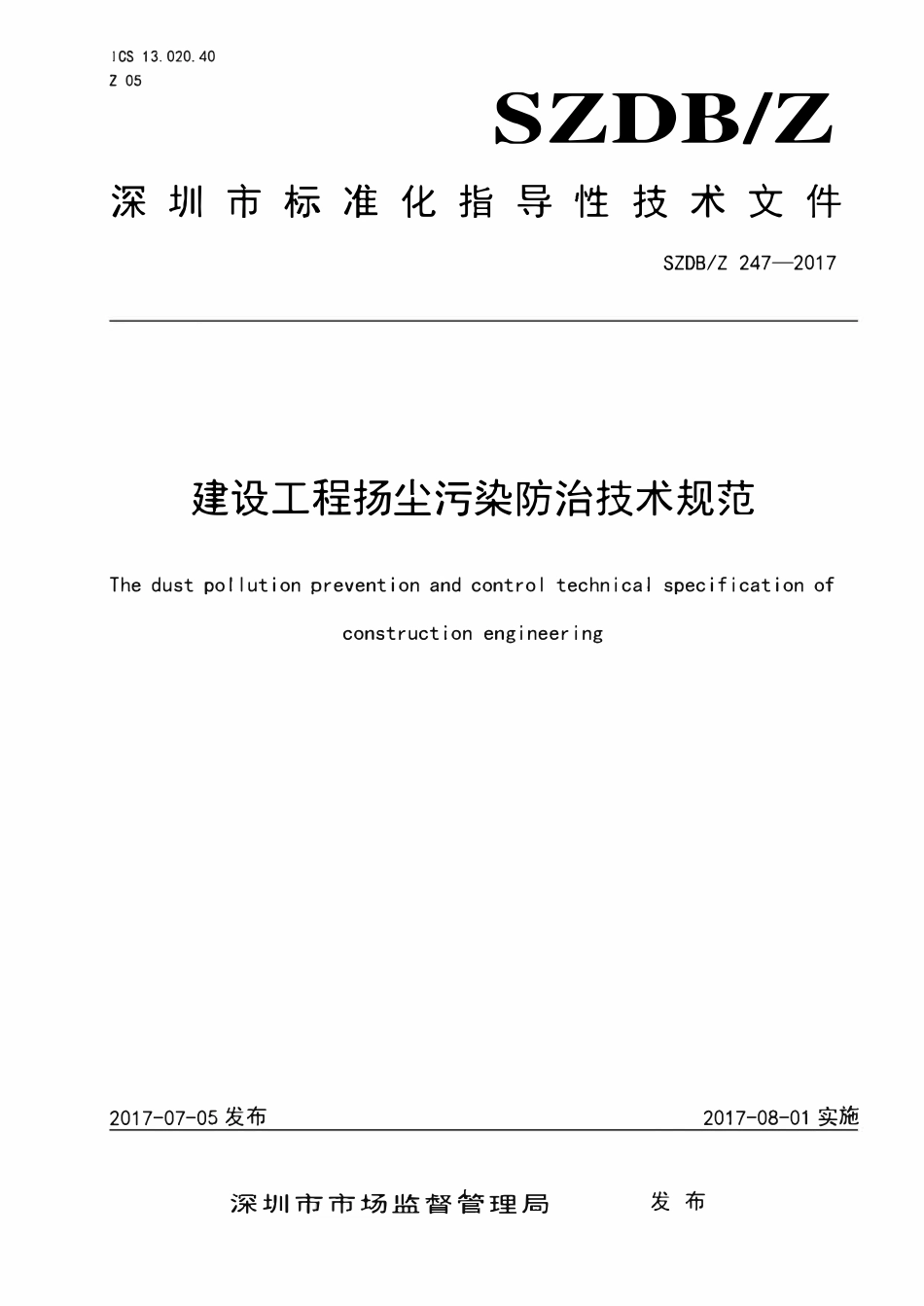 ICS 13.020.40
Z 05

SZDB/Z

深圳市标准化指导性技术文件

SZDB/Z 247—2017

建设工程扬尘污染防治技术规范

The dust pollution prevention and control technical specification of construction engineering

2017-07-05 发布

2017-08-01 实施

深圳市市场监督管理局 发布